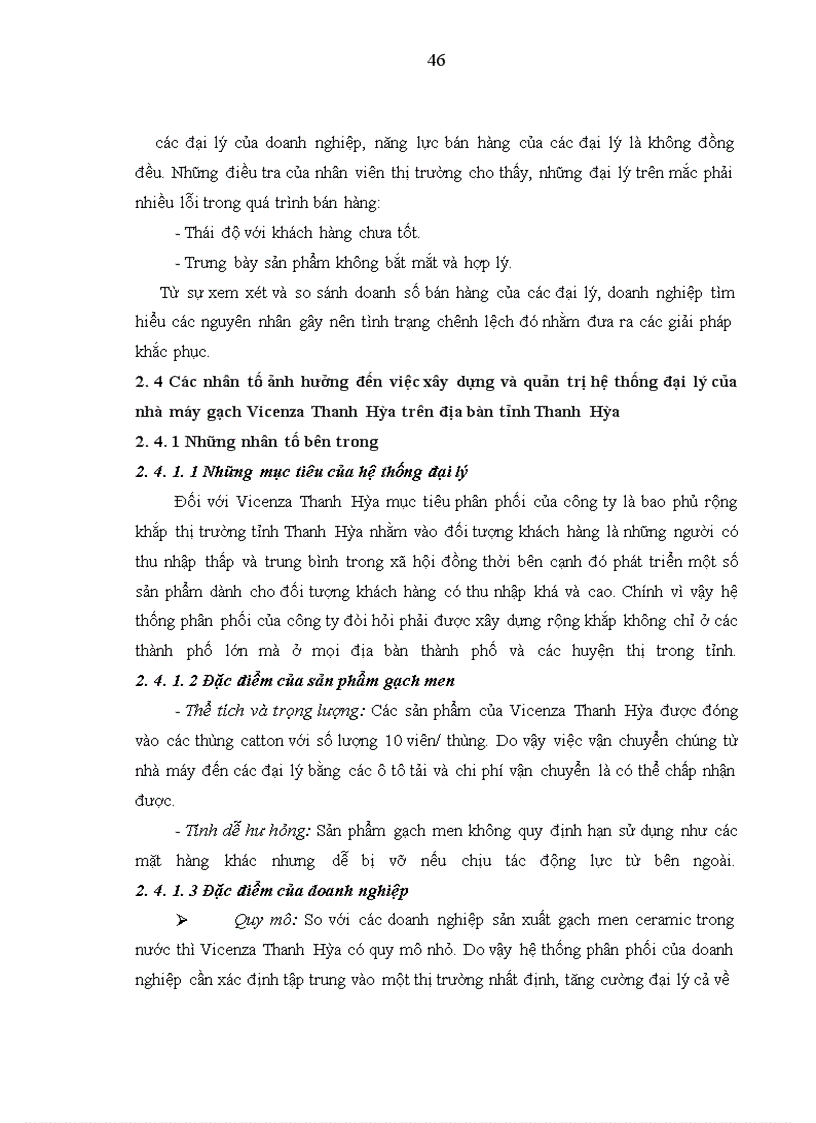 46

các đại lý của doanh nghiệp, năng lực bán hàng của các đại lý là không đồng đều. Những điều tra của nhân viên thị trường cho thấy, những đại lý trên mắc phải nhiều lỗi trong quá trình bán hàng:

- Thái độ với khách hàng chưa tốt.

- Trưng bày sản phẩm không bắt mắt và hợp lý.

Từ sự xem xét và so sánh doanh số bán hàng của các đại lý, doanh nghiệp tìm hiểu các nguyên nhân gây nên tình trạng chênh lệch đó nhằm đưa ra các giải pháp khắc phục.

2. 4 Các nhân tố ảnh hưởng đến việc xây dựng và quản trị hệ thống đại lý của nhà máy gạch Vicenza Thanh Hỳa trên địa bàn tỉnh Thanh Hỳa

2. 4. 1 Những nhân tố bên trong

2. 4. 1. 1 Những mục tiêu của hệ thống đại lý

Đối với Vicenza Thanh Hỳa mục tiêu phân phối của công ty là bao phủ rộng khắp thị trường tỉnh Thanh Hỳa nhằm vào đối tượng khách hàng là những người có thu nhập thấp và trung bình trong xã hội đồng thời bên cạnh đó phát triển một số sản phẩm dành cho đối tượng khách hàng có thu nhập khá và cao. Chính vì vậy hệ thống phân phối của công ty đòi hỏi phải được xây dựng rộng khắp không chỉ ở các thành phố lớn mà ở mọi địa bàn thành phố và các huyện thị trong tỉnh.

2. 4. 1. 2 Đặc điểm của sản phẩm gạch men

- Thể tích và trọng lượng: Các sản phẩm của Vicenza Thanh Hỳa được đóng vào các thùng catton với số lượng 10 viên/ thùng. Do vậy việc vận chuyển chúng từ nhà máy đến các đại lý bằng các ô tô tải và chi phí vận chuyển là có thể chấp nhận được.

- Tính dễ hư hỏng: Sản phẩm gạch men không quy định hạn sử dụng như các mặt hàng khác nhưng dễ bị vỡ nếu chịu tác động lực từ bên ngoài.

2. 4. 1. 3 Đặc điểm của doanh nghiệp

➢ Quy mô: So với các doanh nghiệp sản xuất gạch men ceramic trong nước thì Vicenza Thanh Hỳa có quy mô nhỏ. Do vậy hệ thống phân phối của doanh nghiệp cần xác định tập trung vào một thị trường nhất định, tăng cường đại lý cả về